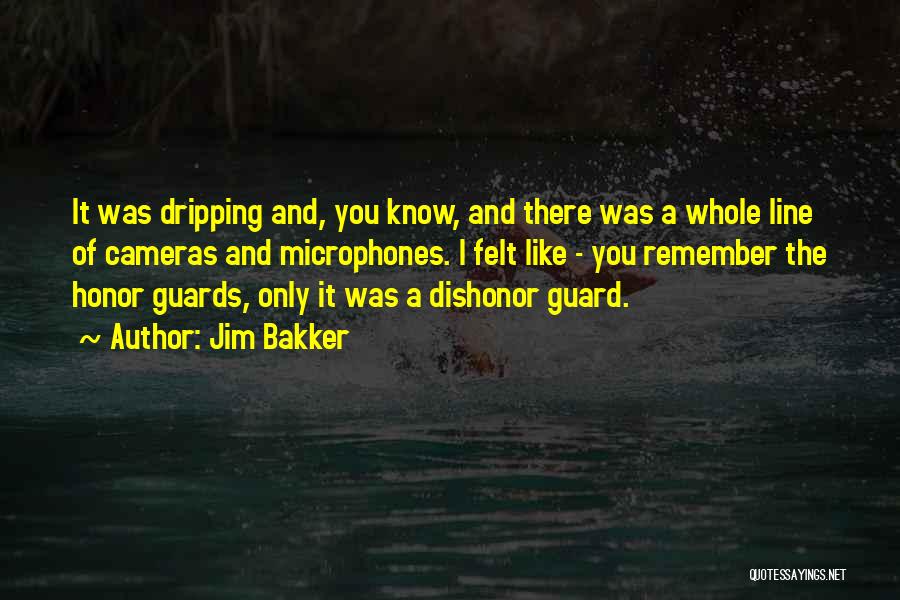 It was dripping and, you know, and there was a whole line of cameras and microphones. I felt like - you remember the honor guards, only it was a dishonor guard.

~ Author: Jim Bakker

QUOTESSAYINGS.NET